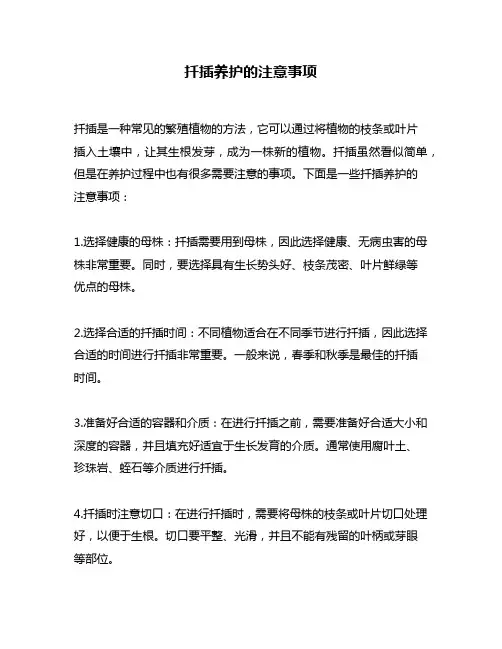 扦插养护的注意事项

扦插是一种常见的繁殖植物的方法，它可以通过将植物的枝条或叶片插入土壤中，让其生根发芽，成为一株新的植物。扦插虽然看似简单，但是在养护过程中也有很多需要注意的事项。下面是一些扦插养护的注意事项：

1.选择健康的母株：扦插需要用到母株，因此选择健康、无病虫害的母株非常重要。同时，要选择具有生长势头好、枝条茂密、叶片鲜绿等优点的母株。

2.选择合适的扦插时间：不同植物适合在不同季节进行扦插，因此选择合适的时间进行扦插非常重要。一般来说，春季和秋季是最佳的扦插时间。

3.准备好合适的容器和介质：在进行扦插之前，需要准备好合适大小和深度的容器，并且填充好适宜于生长发育的介质。通常使用腐叶土、珍珠岩、蛭石等介质进行扦插。

4.扦插时注意切口：在进行扦插时，需要将母株的枝条或叶片切口处理好，以便于生根。切口要平整、光滑，并且不能有残留的叶柄或芽眼等部位。